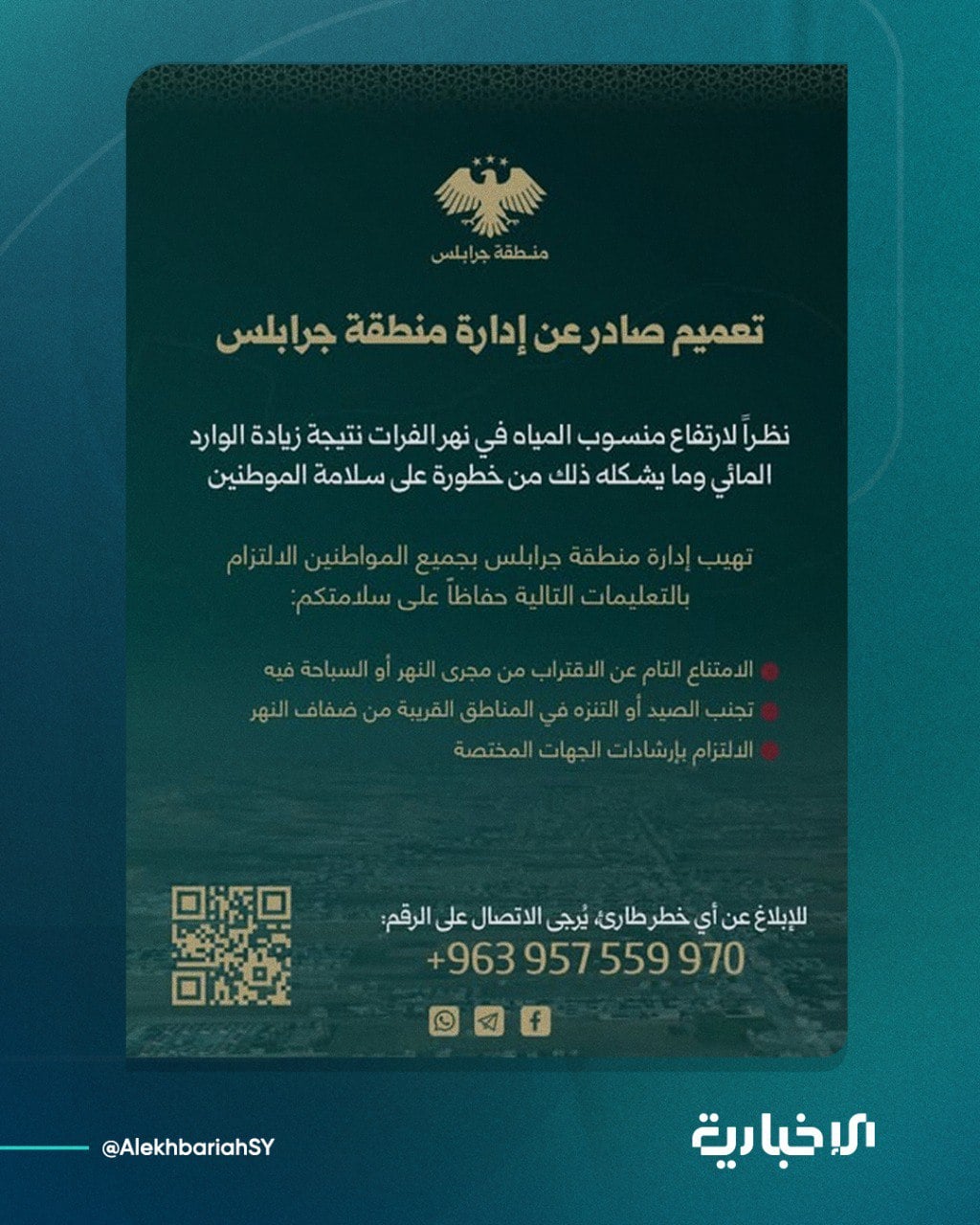 منطقة جرابلس

تعميم صادر عن إدارة منطقة جرابلس

نظراً لارتفاع منسوب المياه في نهر الفرات نتيجة زيادة الوارد المائي وما يشكله ذلك من خطورة على سلامة الموطنين

تهيب إدارة منطقة جرابلس بجميع المواطنين الالتزام بالتعليمات التالية حفاظاً على سلامتكم:

الامتناع التام عن الاقتراب من مجرى النهر أو السباحة فيه
تجنب الصيد أو التنزه في المناطق القريبة من ضفاف النهر
الالتزام بإرشادات الجهات المختصة

للإبلاغ عن أي خطر طارئ، يُرجى الاتصال على الرقم:
+963 957 559 970

@AlekhbariahSY

الإخبارية